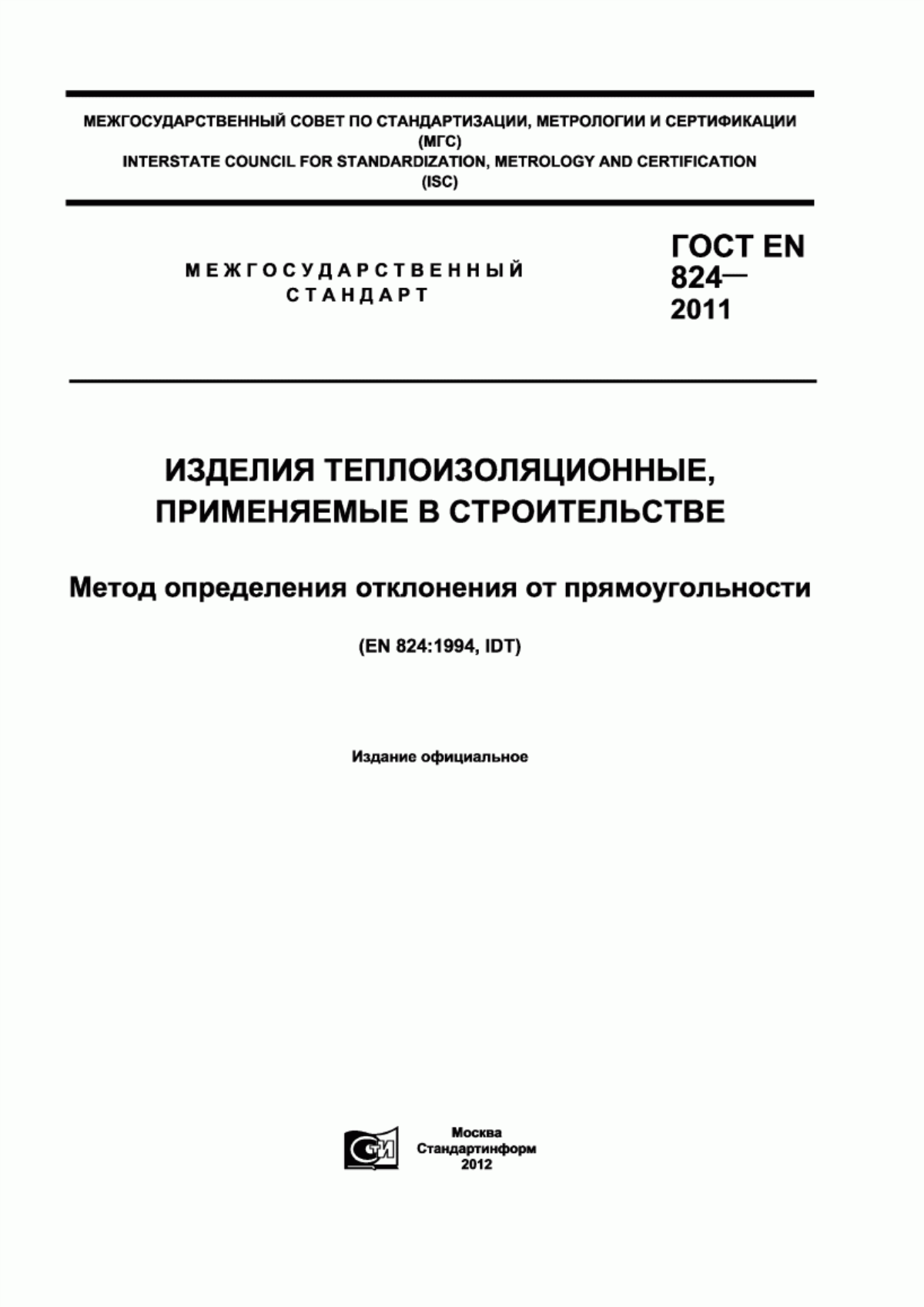 МЕЖГОСУДАРСТВЕННЫЙ СОВЕТ ПО СТАНДАРТИЗАЦИИ, МЕТРОЛОГИИ И СЕРТИФИКАЦИИ
(МГС)
INTERSTATE COUNCIL FOR STANDARDIZATION, METROLOGY AND CERTIFICATION
(ISC)

МЕЖГОСУДАРСТВЕННЫЙ СТАНДАРТ

ГОСТ EN 824— 2011

ИЗДЕЛИЯ ТЕПЛОИЗОЛЯЦИОННЫЕ, ПРИМЕНЯЕМЫЕ В СТРОИТЕЛЬСТВЕ

Метод определения отклонения от прямоугольности

(EN 824:1994, IDT)

Издание официальное

СТИ

Москва
Стандартинформ
2012